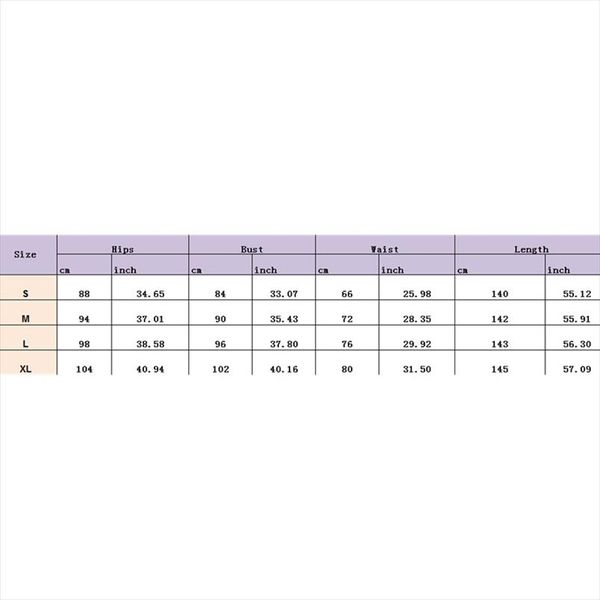 | Size | Hips | | Bust | | Waist | | Length | |
|---|---|---|---|---|---|---|---|---|
| | cm | inch | cm | inch | cm | inch | cm | inch |
| S | 88 | 34.65 | 84 | 33.07 | 66 | 25.98 | 140 | 55.12 |
| M | 94 | 37.01 | 90 | 35.43 | 72 | 28.35 | 142 | 55.91 |
| L | 98 | 38.58 | 96 | 37.80 | 76 | 29.92 | 143 | 56.30 |
| XL | 104 | 40.94 | 102 | 40.16 | 80 | 31.50 | 145 | 57.09 |